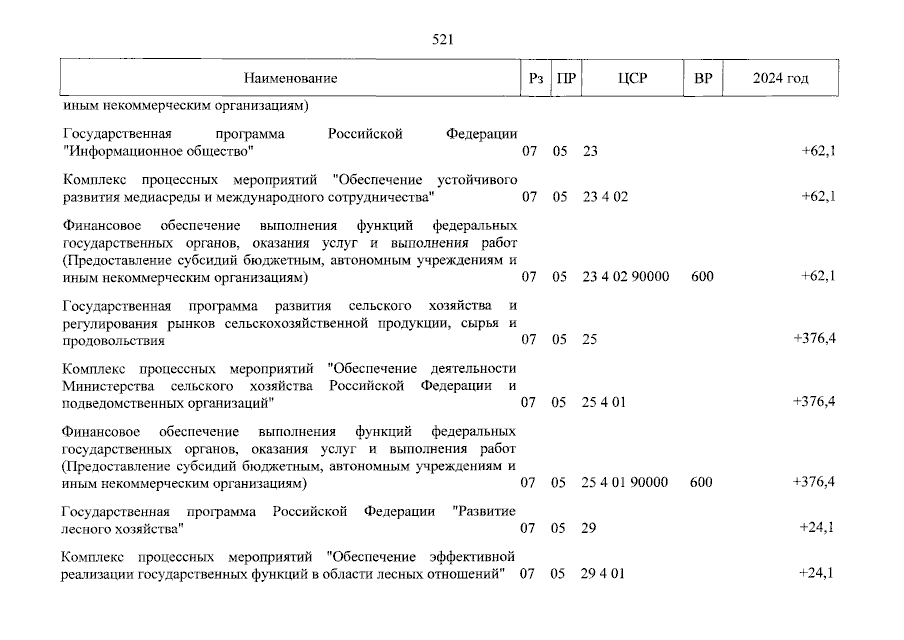 521

| Наименование | Рз | ПР | ЦСР | ВР | 2024 год |
|---|---|---|---|---|---|
| иным некоммерческим организациям) | | | | | |
| Государственная программа Российской Федерации "Информационное общество" | 07 | 05 | 23 | | +62,1 |
| Комплекс процессных мероприятий "Обеспечение устойчивого развития медиасреды и международного сотрудничества" | 07 | 05 | 23 4 02 | | +62,1 |
| Финансовое обеспечение выполнения функций федеральных государственных органов, оказания услуг и выполнения работ (Предоставление субсидий бюджетным, автономным учреждениям и иным некоммерческим организациям) | 07 | 05 | 23 4 02 90000 | 600 | +62,1 |
| Государственная программа развития сельского хозяйства и регулирования рынков сельскохозяйственной продукции, сырья и продовольствия | 07 | 05 | 25 | | +376,4 |
| Комплекс процессных мероприятий "Обеспечение деятельности Министерства сельского хозяйства Российской Федерации и подведомственных организаций" | 07 | 05 | 25 4 01 | | +376,4 |
| Финансовое обеспечение выполнения функций федеральных государственных органов, оказания услуг и выполнения работ (Предоставление субсидий бюджетным, автономным учреждениям и иным некоммерческим организациям) | 07 | 05 | 25 4 01 90000 | 600 | +376,4 |
| Государственная программа Российской Федерации "Развитие лесного хозяйства" | 07 | 05 | 29 | | +24,1 |
| Комплекс процессных мероприятий "Обеспечение эффективной реализации государственных функций в области лесных отношений" | 07 | 05 | 29 4 01 | | +24,1 |